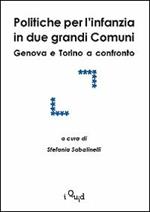 Politiche per l'infanzia in due grandi Comuni
Genova e Torino a confronto

a cura di
Stefania Sabatinelli

i Quid